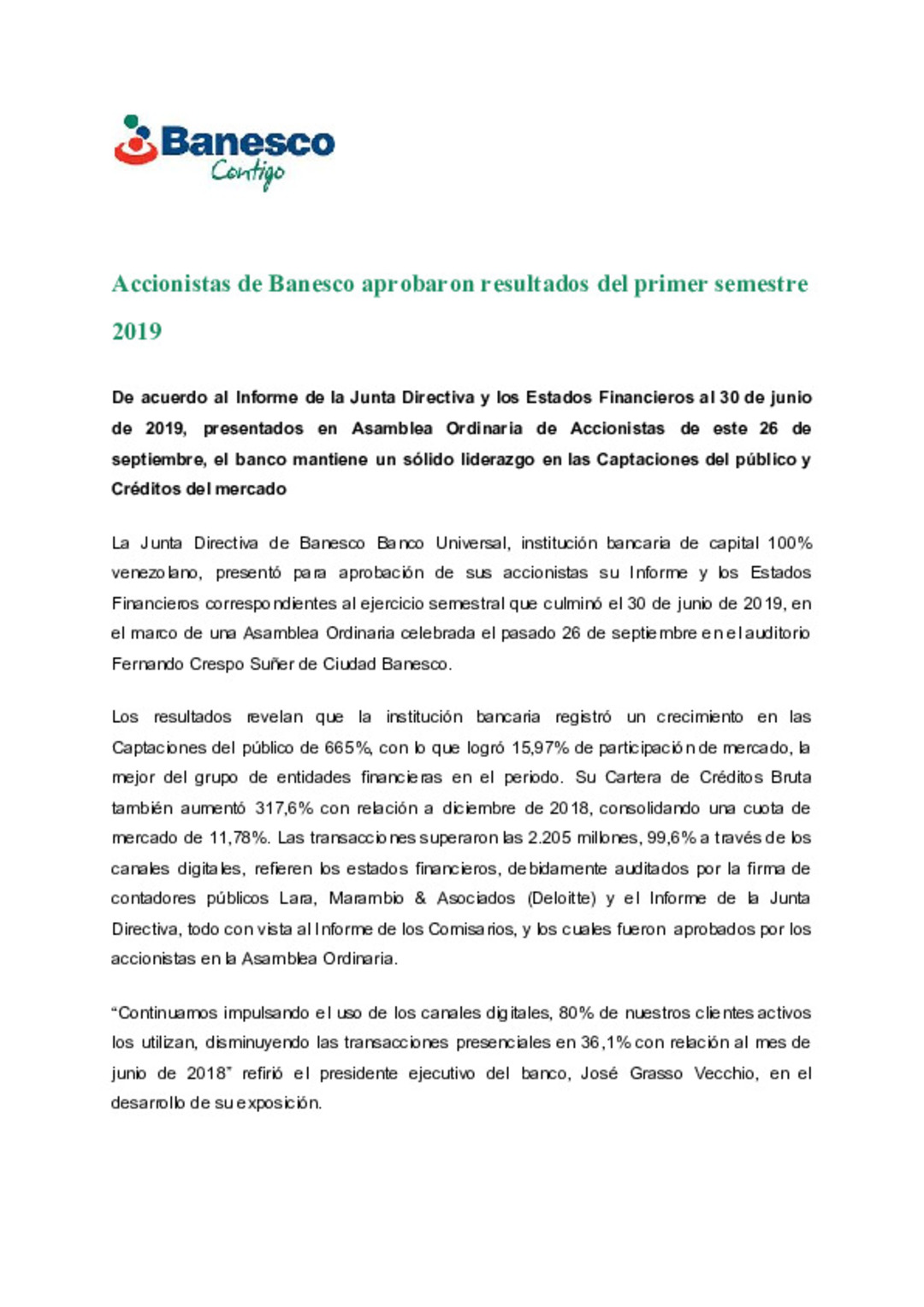 Banesco
Contigo

Accionistas de Banesco aprobaron resultados del primer semestre 2019

De acuerdo al Informe de la Junta Directiva y los Estados Financieros al 30 de junio de 2019, presentados en Asamblea Ordinaria de Accionistas de este 26 de septiembre, el banco mantiene un sólido liderazgo en las Captaciones del público y Créditos del mercado

La Junta Directiva de Banesco Banco Universal, institución bancaria de capital 100% venezolano, presentó para aprobación de sus accionistas su Informe y los Estados Financieros correspondientes al ejercicio semestral que culminó el 30 de junio de 2019, en el marco de una Asamblea Ordinaria celebrada el pasado 26 de septiembre en el auditorio Fernando Crespo Suñer de Ciudad Banesco.

Los resultados revelan que la institución bancaria registró un crecimiento en las Captaciones del público de 665%, con lo que logró 15,97% de participación de mercado, la mejor del grupo de entidades financieras en el periodo. Su Cartera de Créditos Bruta también aumentó 317,6% con relación a diciembre de 2018, consolidando una cuota de mercado de 11,78%. Las transacciones superaron las 2.205 millones, 99,6% a través de los canales digitales, refieren los estados financieros, debidamente auditados por la firma de contadores públicos Lara, Marambio & Asociados (Deloitte) y el Informe de la Junta Directiva, todo con vista al Informe de los Comisarios, y los cuales fueron aprobados por los accionistas en la Asamblea Ordinaria.

“Continuamos impulsando el uso de los canales digitales, 80% de nuestros clientes activos los utilizan, disminuyendo las transacciones presenciales en 36,1% con relación al mes de junio de 2018” refirió el presidente ejecutivo del banco, José Grasso Vecchio, en el desarrollo de su exposición.